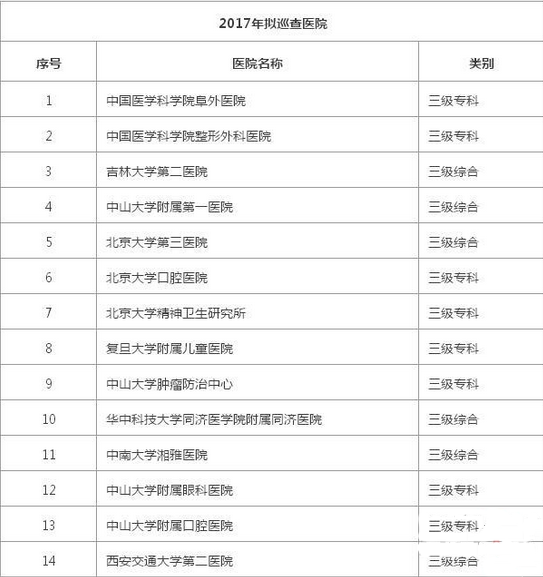 2017年拟巡查医院

| 序号 | 医院名称 | 类别 |
|---|---|---|
| 1 | 中国医学科学院阜外医院 | 三级专科 |
| 2 | 中国医学科学院整形外科医院 | 三级专科 |
| 3 | 吉林大学第二医院 | 三级综合 |
| 4 | 中山大学附属第一医院 | 三级综合 |
| 5 | 北京大学第三医院 | 三级综合 |
| 6 | 北京大学口腔医院 | 三级专科 |
| 7 | 北京大学精神卫生研究所 | 三级专科 |
| 8 | 复旦大学附属儿童医院 | 三级专科 |
| 9 | 中山大学肿瘤防治中心 | 三级专科 |
| 10 | 华中科技大学同济医学院附属同济医院 | 三级综合 |
| 11 | 中南大学湘雅医院 | 三级综合 |
| 12 | 中山大学附属眼科医院 | 三级专科 |
| 13 | 中山大学附属口腔医院 | 三级专科 |
| 14 | 西安交通大学第二医院 | 三级综合 |